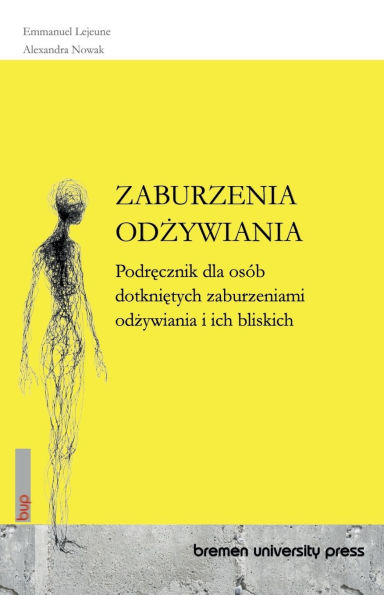 Emmanuel Lejeune
Alexandra Nowak

ZABURZENIA ODŻYWIANIA

Podręcznik dla osób dotkniętych zaburzeniami odżywiania i ich bliskich

bup

bremen university press